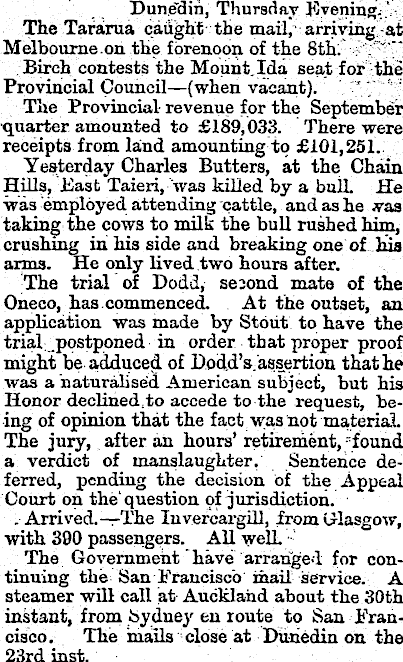 Dunedin, Thursday Evening.

The Tararua caught the mail, arriving at Melbourne on the forenoon of the 8th.

Birch contests the Mount Ida seat for the Provincial Council—(when vacant).

The Provincial revenue for the September quarter amounted to £189,033. There were receipts from land amounting to £101,251.

Yesterday Charles Butters, at the Chain Hills, East Taieri, was killed by a bull. He was employed attending cattle, and as he was taking the cows to milk the bull rushed him, crushing in his side and breaking one of his arms. He only lived two hours after.

The trial of Dodd, second mate of the Oneco, has commenced. At the outset, an application was made by Stout to have the trial postponed in order that proper proof might be adduced of Dodd's assertion that he was a naturalised American subject, but his Honor declined to accede to the request, being of opinion that the fact was not material. The jury, after an hours' retirement, found a verdict of manslaughter. Sentence deferred, pending the decision of the Appeal Court on the question of jurisdiction.

Arrived.—The Invercargill, from Glasgow, with 390 passengers. All well.

The Government have arranged for continuing the San Francisco mail service. A steamer will call at Auckland about the 30th instant, from Sydney en route to San Francisco. The mails close at Dunedin on the 23rd inst.